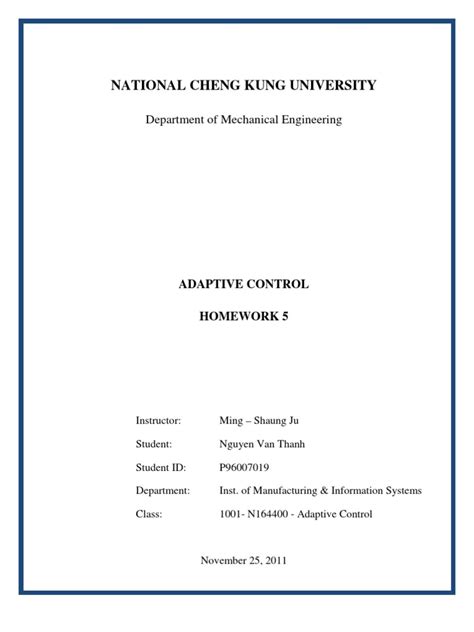 NATIONAL CHENG KUNG UNIVERSITY

Department of Mechanical Engineering

ADAPTIVE CONTROL

HOMEWORK 5

Instructor: Ming – Shaung Ju

Student: Nguyen Van Thanh

Student ID: P96007019

Department: Inst. of Manufacturing & Information Systems

Class: 1001- N164400 - Adaptive Control

November 25, 2011